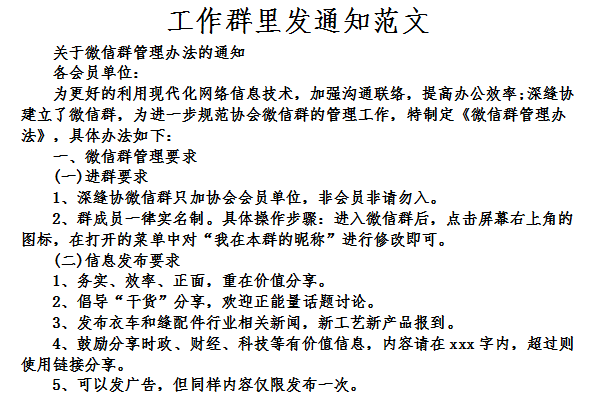 工作群里发通知范文

关于微信群管理办法的通知

各会员单位：

为更好的利用现代化网络信息技术，加强沟通联络，提高办公效率;深缝协建立了微信群，为进一步规范协会微信群的管理工作，特制定《微信群管理办法》，具体办法如下：

一、微信群管理要求

(一)进群要求

1、深缝协微信群只加协会会员单位，非会员非请勿入。

2、群成员一律实名制。具体操作步骤：进入微信群后，点击屏幕右上角的图标，在打开的菜单中对“我在本群的昵称”进行修改即可。

(二)信息发布要求

1、务实、效率、正面，重在价值分享。

2、倡导“干货”分享，欢迎正能量话题讨论。

3、发布衣车和缝配件行业相关新闻，新工艺新产品报到。

4、鼓励分享时政、财经、科技等有价值信息，内容请在 xxx 字内，超过则使用链接分享。

5、可以发广告，但同样内容仅限发布一次。